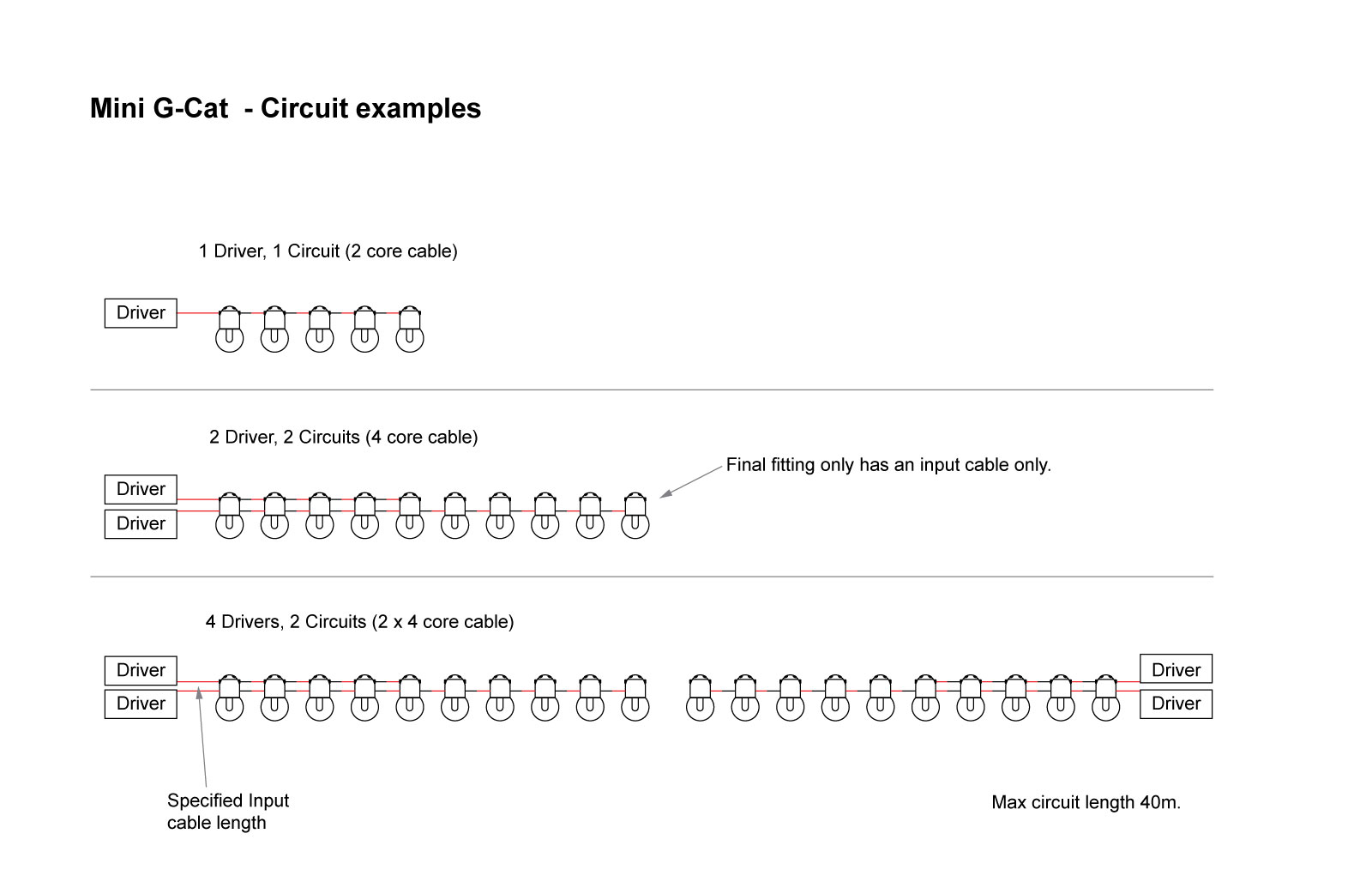 Mini G-Cat - Circuit examples

1 Driver, 1 Circuit (2 core cable)

Driver

2 Driver, 2 Circuits (4 core cable)

Final fitting only has an input cable only.

Driver

Driver

4 Drivers, 2 Circuits (2 x 4 core cable)

Driver

Driver

Driver

Driver

Specified Input cable length

Max circuit length 40m.